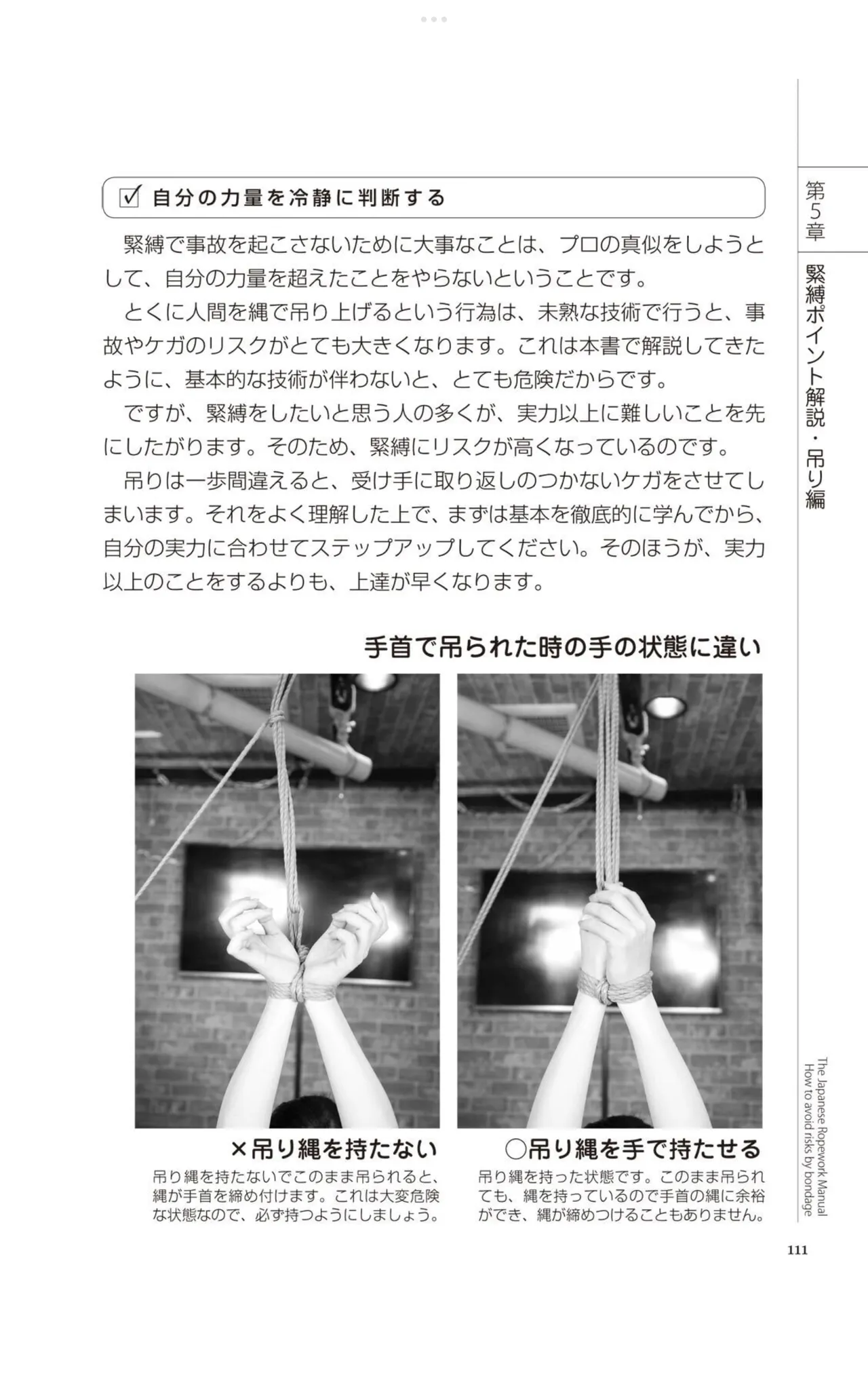 ☑ 自分の力量を冷静に判断する

緊縛で事故を起こさないために大事なことは、プロの真似をしようとして、自分の力量を超えたことをやらないということです。

とくに人間を縄で吊り上げるという行為は、未熟な技術で行うと、事故やケガのリスクがとても大きくなります。これは本書で解説してきたように、基本的な技術が伴わないと、とても危険だからです。

ですが、緊縛をしたいと思う人の多くが、実力以上に難しいことを先にしたがります。そのため、緊縛にリスクが高くなっているのです。

吊りは一歩間違えると、受け手に取り返しのつかないケガをさせてしまいます。それをよく理解した上で、まずは基本を徹底的に学んでから、自分の実力に合わせてステップアップしてください。そのほうが、実力以上のことをするよりも、上達が早くなります。

手首で吊られた時の手の状態に違い

×吊り縄を持たない
吊り縄を持たないでこのまま吊られると、縄が手首を締め付けます。これは大変危険な状態なので、必ず持つようにしましょう。

○吊り縄を手で持たせる
吊り縄を持った状態です。このまま吊られても、縄を持っているので手首の縄に余裕ができ、縄が締めつけることもありません。

第5章 緊縛ポイント解説・吊り編

The Japanese Ropework Manual How to avoid risks by bondage

111